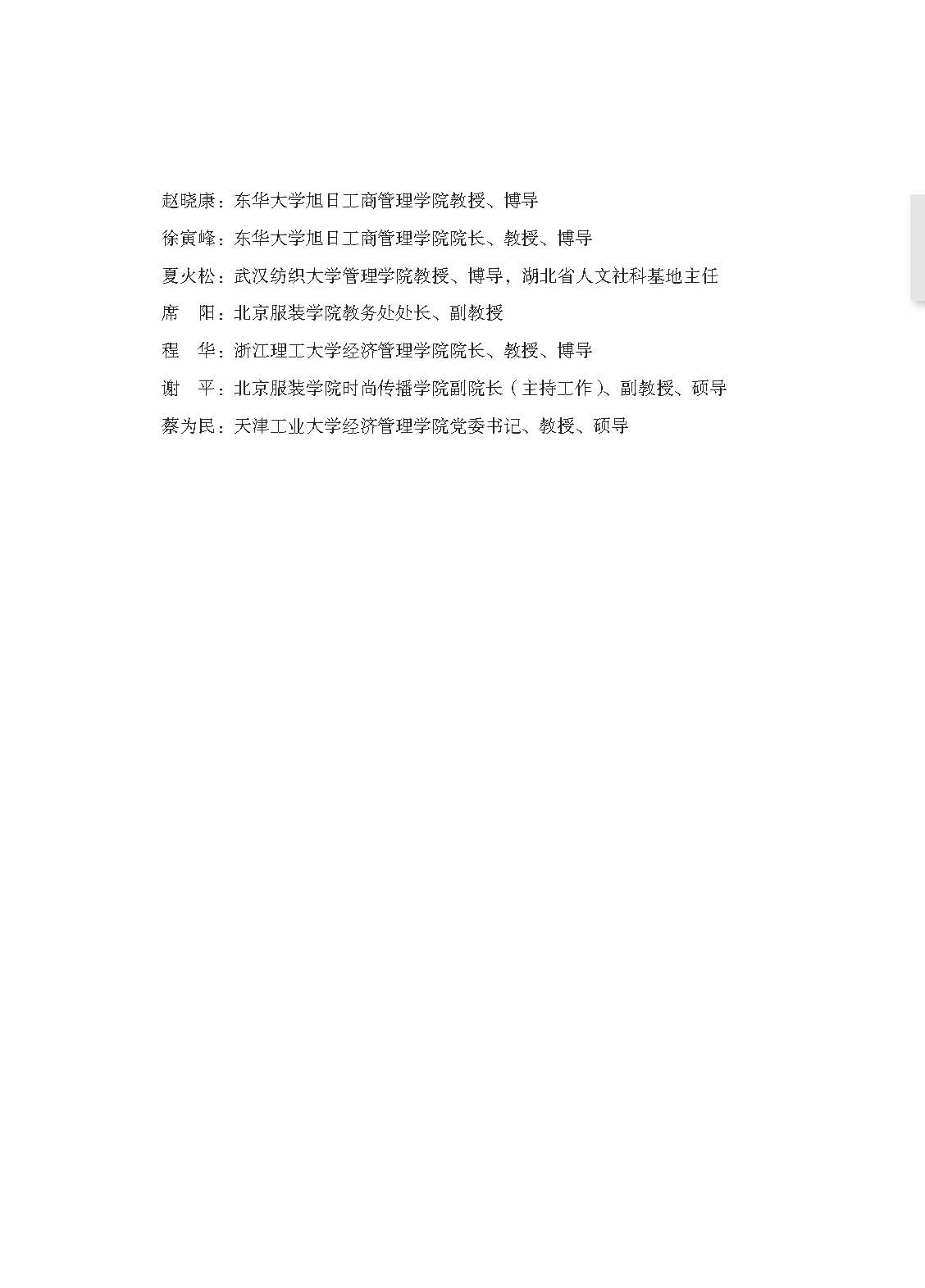 赵晓康：东华大学旭日工商管理学院教授、博导

徐寅峰：东华大学旭日工商管理学院院长、教授、博导

夏火松：武汉纺织大学管理学院教授、博导，湖北省人文社科基地主任

席 阳：北京服装学院教务处处长、副教授

程 华：浙江理工大学经济管理学院院长、教授、博导

谢 平：北京服装学院时尚传播学院副院长（主持工作）、副教授、硕导

蔡为民：天津工业大学经济管理学院党委书记、教授、硕导